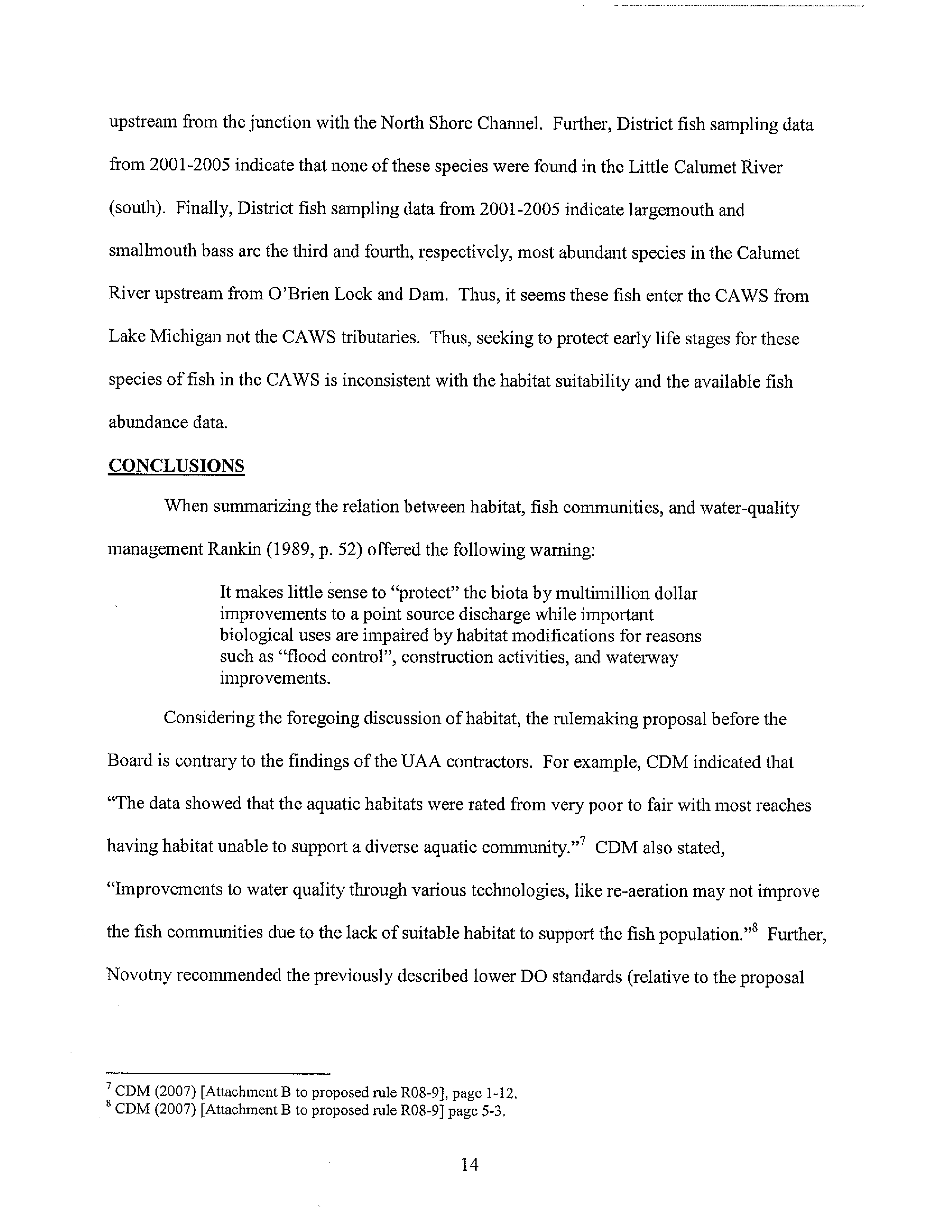 upstream from the junction with the North Shore Channel. Further, District fish sampling data from 2001-2005 indicate that none of these species were found in the Little Calumet River (south). Finally, District fish sampling data from 2001-2005 indicate largemouth and smallmouth bass are the third and fourth, respectively, most abundant species in the Calumet River upstream from O'Brien Lock and Dam. Thus, it seems these fish enter the CAWS from Lake Michigan not the CAWS tributaries. Thus, seeking to protect early life stages for these species of fish in the CAWS is inconsistent with the habitat suitability and the available fish abundance data.

CONCLUSIONS

When summarizing the relation between habitat, fish communities, and water-quality management Rankin (1989, p. 52) offered the following warning:

It makes little sense to "protect" the biota by multimillion dollar improvements to a point source discharge while important biological uses are impaired by habitat modifications for reasons such as "flood control", construction activities, and waterway improvements.

Considering the foregoing discussion of habitat, the rulemaking proposal before the Board is contrary to the findings of the UAA contractors. For example, CDM indicated that "The data showed that the aquatic habitats were rated from very poor to fair with most reaches having habitat unable to support a diverse aquatic community."$^7$ CDM also stated, "Improvements to water quality through various technologies, like re-aeration may not improve the fish communities due to the lack of suitable habitat to support the fish population."$^8$ Further, Novotny recommended the previously described lower DO standards (relative to the proposal

$^7$ CDM (2007) [Attachment B to proposed rule R08-9], page 1-12.
$^8$ CDM (2007) [Attachment B to proposed rule R08-9] page 5-3.

14